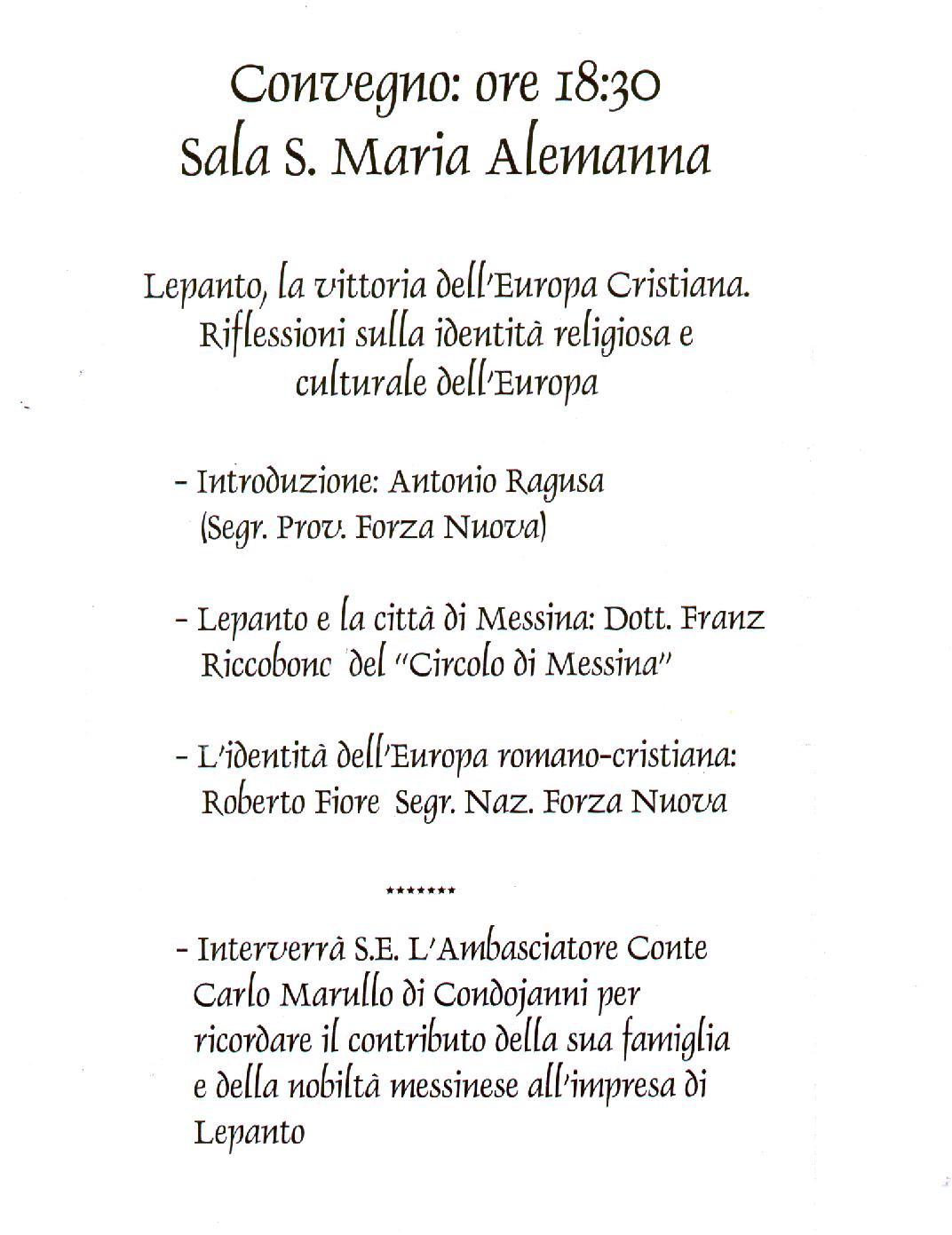 Convegno: ore 18:30
Sala S. Maria Alemanna

Lepanto, la vittoria dell'Europa Cristiana. Riflessioni sulla identità religiosa e culturale dell'Europa

- Introduzione: Antonio Ragusa (Segr. Prov. Forza Nuova)

- Lepanto e la città di Messina: Dott. Franz Riccobonc del "Circolo di Messina"

- L'identità dell'Europa romano-cristiana: Roberto Fiore Segr. Naz. Forza Nuova

*******

- Interverrà S.E. L'Ambasciatore Conte Carlo Marullo di Condojanni per ricordare il contributo della sua famiglia e della nobiltà messinese all'impresa di Lepanto